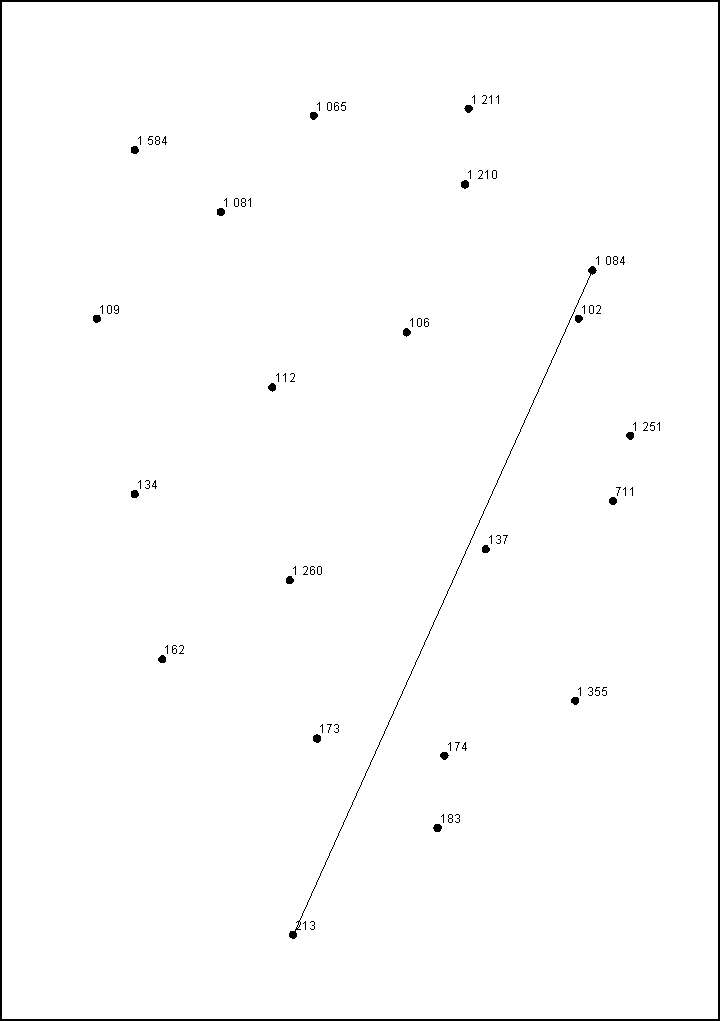 1 065
1 211
1 584
1 210
1 081
1 084
109
106
102
112
1 251
134
711
137
1 260
162
1 355
173
174
183
213